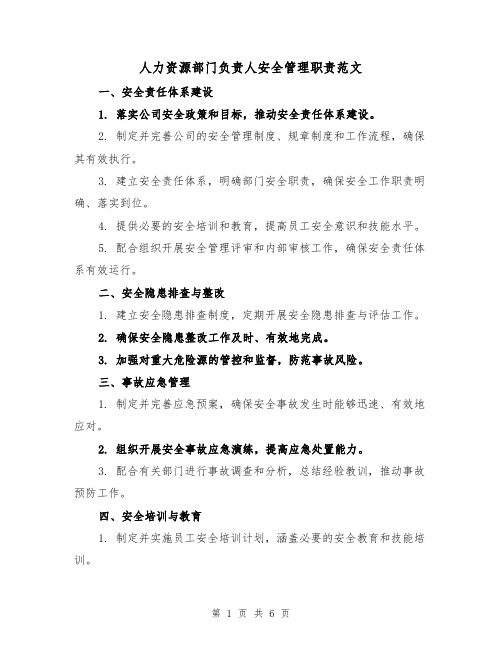 人力资源部门负责人安全管理职责范文

一、安全责任体系建设

1. 落实公司安全政策和目标，推动安全责任体系建设。

2. 制定并完善公司的安全管理制度、规章制度和工作流程，确保其有效执行。

3. 建立安全责任体系，明确部门安全职责，确保安全工作职责明确、落实到位。

4. 提供必要的安全培训和教育，提高员工安全意识和技能水平。

5. 配合组织开展安全管理评审和内部审核工作，确保安全责任体系有效运行。

二、安全隐患排查与整改

1. 建立安全隐患排查制度，定期开展安全隐患排查与评估工作。

2. 确保安全隐患整改工作及时、有效地完成。

3. 加强对重大危险源的管控和监督，防范事故风险。

三、事故应急管理

1. 制定并完善应急预案，确保安全事故发生时能够迅速、有效地应对。

2. 组织开展安全事故应急演练，提高应急处置能力。

3. 配合有关部门进行事故调查和分析，总结经验教训，推动事故预防工作。

四、安全培训与教育

1. 制定并实施员工安全培训计划，涵盖必要的安全教育和技能培训。

第 1 页 共 6 页